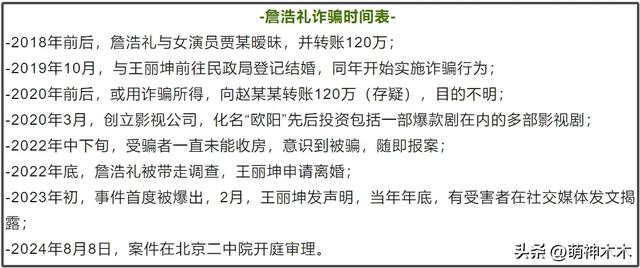 -詹浩礼诈骗时间表-

-2018年前后，詹浩礼与女演员贾某暧昧，并转账120万；

-2019年10月，与王丽坤前往民政局登记结婚，同年开始实施诈骗行为；

-2020年前后，或用诈骗所得，向赵某某转账120万（存疑），目的不明；

-2020年3月，创立影视公司，化名“欧阳”先后投资包括一部爆款剧在内的多部影视剧；

-2022年中下旬，受骗者一直未能收房，意识到被骗，随即报案；

-2022年底，詹浩礼被带走调查，王丽坤申请离婚；

-2023年初，事件首度被爆出，2月，王丽坤发声明，当年年底，有受害者在社交媒体发文揭露；

-2024年8月8日，案件在北京二中院开庭审理。

头条 @萌神木木